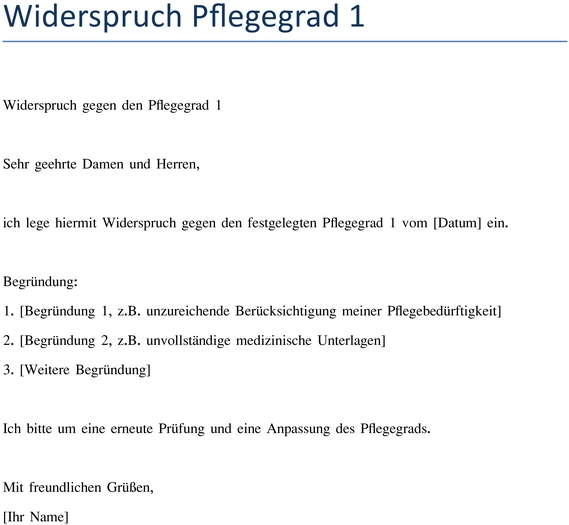 Widerspruch Pflegegrad 1

Widerspruch gegen den Pflegegrad 1

Sehr geehrte Damen und Herren,

ich lege hiermit Widerspruch gegen den festgelegten Pflegegrad 1 vom [Datum] ein.

Begründung:

1. [Begründung 1, z.B. unzureichende Berücksichtigung meiner Pflegebedürftigkeit]

2. [Begründung 2, z.B. unvollständige medizinische Unterlagen]

3. [Weitere Begründung]

Ich bitte um eine erneute Prüfung und eine Anpassung des Pflegegrads.

Mit freundlichen Grüßen,

[Ihr Name]